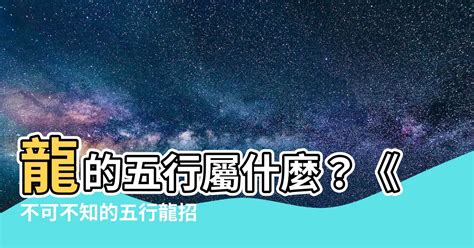 龍的五行屬什麼？《

不可不知的五行龍招